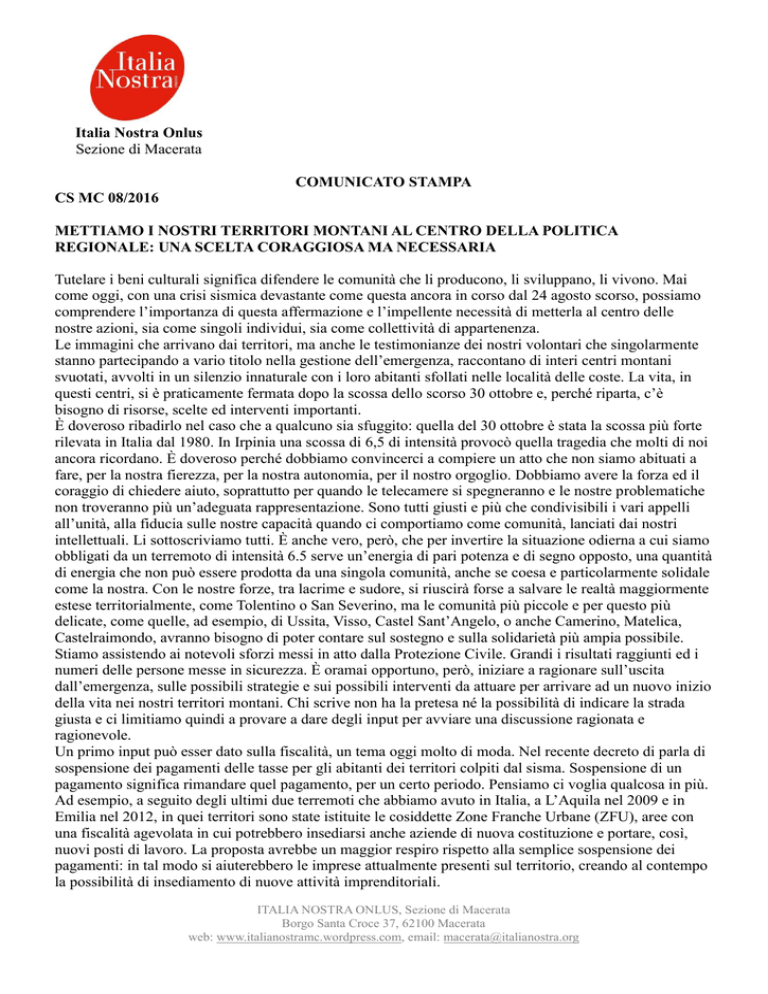 Italia Nostra

Italia Nostra Onlus
Sezione di Macerata

COMUNICATO STAMPA

CS MC 08/2016

METTIAMO I NOSTRI TERRITORI MONTANI AL CENTRO DELLA POLITICA REGIONALE: UNA SCELTA CORAGGIOSA MA NECESSARIA

Tutelare i beni culturali significa difendere le comunità che li producono, li sviluppano, li vivono. Mai come oggi, con una crisi sismica devastante come questa ancora in corso dal 24 agosto scorso, possiamo comprendere l'importanza di questa affermazione e l'impellente necessità di metterla al centro delle nostre azioni, sia come singoli individui, sia come collettività di appartenenza.
Le immagini che arrivano dai territori, ma anche le testimonianze dei nostri volontari che singolarmente stanno partecipando a vario titolo nella gestione dell'emergenza, raccontano di interi centri montani svuotati, avvolti in un silenzio innaturale con i loro abitanti sfollati nelle località delle coste. La vita, in questi centri, si è praticamente fermata dopo la scossa dello scorso 30 ottobre e, perché riparta, c'è bisogno di risorse, scelte ed interventi importanti.
È doveroso ribadirlo nel caso che a qualcuno sia sfuggito: quella del 30 ottobre è stata la scossa più forte rilevata in Italia dal 1980. In Irpinia una scossa di 6,5 di intensità provocò quella tragedia che molti di noi ancora ricordano. È doveroso perché dobbiamo convincerci a compiere un atto che non siamo abituati a fare, per la nostra fierezza, per la nostra autonomia, per il nostro orgoglio. Dobbiamo avere la forza ed il coraggio di chiedere aiuto, soprattutto per quando le telecamere si spegneranno e le nostre problematiche non troveranno più un'adeguata rappresentazione. Sono tutti giusti e più che condivisibili i vari appelli all'unità, alla fiducia sulle nostre capacità quando ci comportiamo come comunità, lanciati dai nostri intellettuali. Li sottoscriviamo tutti. È anche vero, però, che per invertire la situazione odierna a cui siamo obbligati da un terremoto di intensità 6.5 serve un'energia di pari potenza e di segno opposto, una quantità di energia che non può essere prodotta da una singola comunità, anche se coesa e particolarmente solidale come la nostra. Con le nostre forze, tra lacrime e sudore, si riuscirà forse a salvare le realtà maggiormente estese territorialmente, come Tolentino o San Severino, ma le comunità più piccole e per questo più delicate, come quelle, ad esempio, di Ussita, Visso, Castel Sant'Angelo, o anche Camerino, Matelica, Castelraimondo, avranno bisogno di poter contare sul sostegno e sulla solidarietà più ampia possibile. Stiamo assistendo ai notevoli sforzi messi in atto dalla Protezione Civile. Grandi i risultati raggiunti ed i numeri delle persone messe in sicurezza. È oramai opportuno, però, iniziare a ragionare sull'uscita dall'emergenza, sulle possibili strategie e sui possibili interventi da attuare per arrivare ad un nuovo inizio della vita nei nostri territori montani. Chi scrive non ha la pretesa né la possibilità di indicare la strada giusta e ci limitiamo quindi a provare a dare degli input per avviare una discussione ragionata e ragionevole.
Un primo input può esser dato sulla fiscalità, un tema oggi molto di moda. Nel recente decreto di parla di sospensione dei pagamenti delle tasse per gli abitanti dei territori colpiti dal sisma. Sospensione di un pagamento significa rimandare quel pagamento, per un certo periodo. Pensiamo ci voglia qualcosa in più. Ad esempio, a seguito degli ultimi due terremoti che abbiamo avuto in Italia, a L'Aquila nel 2009 e in Emilia nel 2012, in quei territori sono state istituite le cosiddette Zone Franche Urbane (ZFU), aree con una fiscalità agevolata in cui potrebbero insediarsi anche aziende di nuova costituzione e portare, così, nuovi posti di lavoro. La proposta avrebbe un maggior respiro rispetto alla semplice sospensione dei pagamenti: in tal modo si aiuterebbero le imprese attualmente presenti sul territorio, creando al contempo la possibilità di insediamento di nuove attività imprenditoriali.

ITALIA NOSTRA ONLUS, Sezione di Macerata
Borgo Santa Croce 37, 62100 Macerata
web: www.italianostramc.wordpress.com, email: macerata@italianostra.org